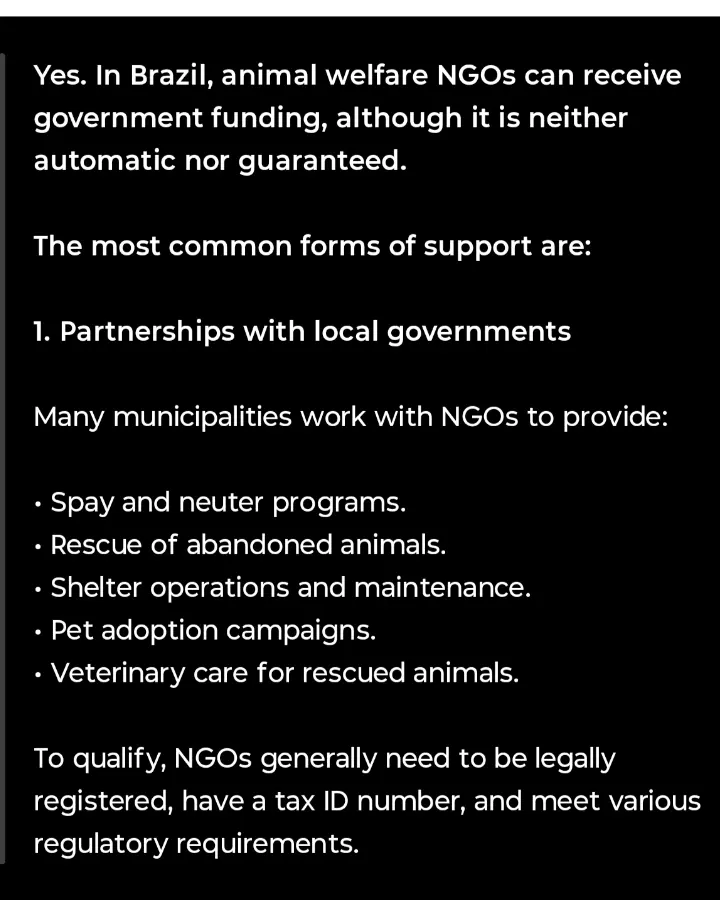 Yes. In Brazil, animal welfare NGOs can receive government funding, although it is neither automatic nor guaranteed.

The most common forms of support are:

1. Partnerships with local governments

Many municipalities work with NGOs to provide:

• Spay and neuter programs.
• Rescue of abandoned animals.
• Shelter operations and maintenance.
• Pet adoption campaigns.
• Veterinary care for rescued animals.

To qualify, NGOs generally need to be legally registered, have a tax ID number, and meet various regulatory requirements.